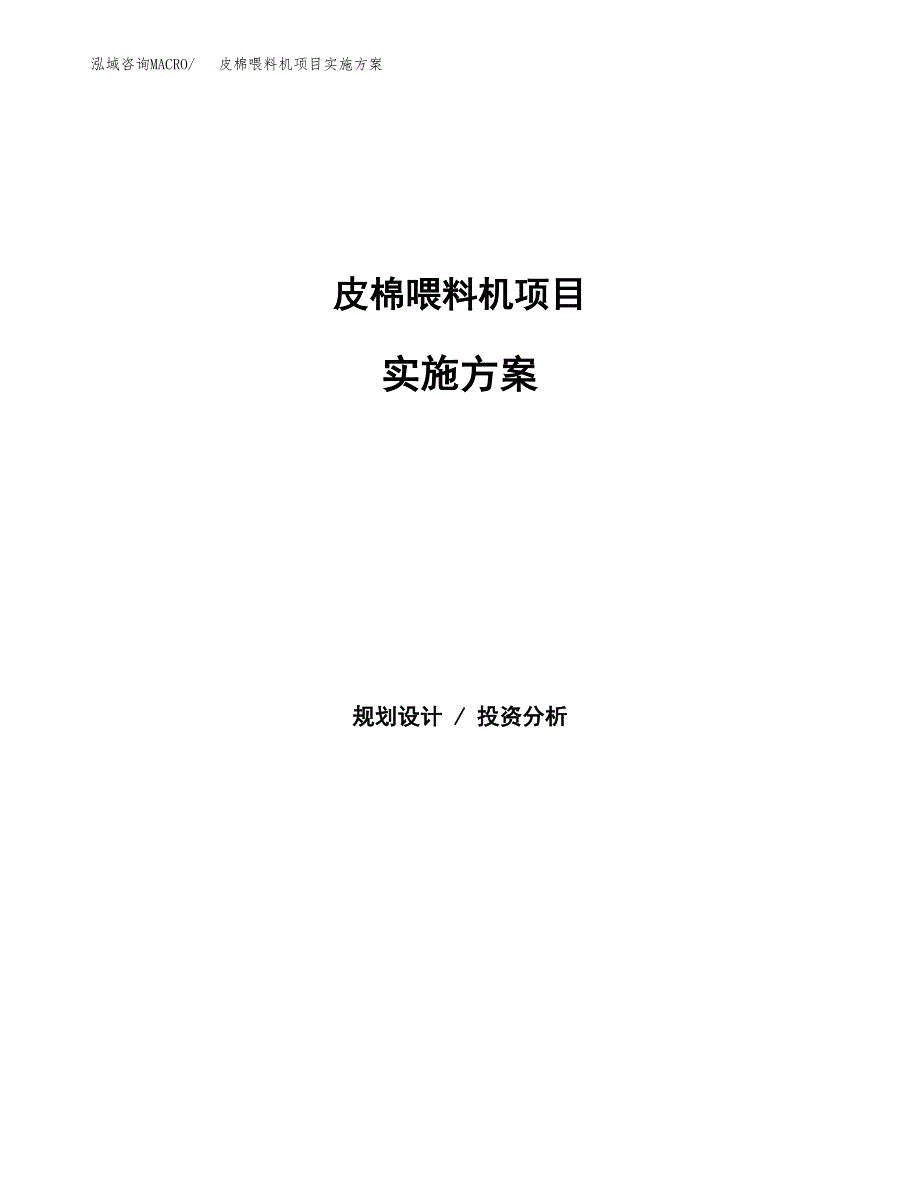 泓域咨询MACRO/　皮棉喂料机项目实施方案

皮棉喂料机项目

实施方案

规划设计 / 投资分析